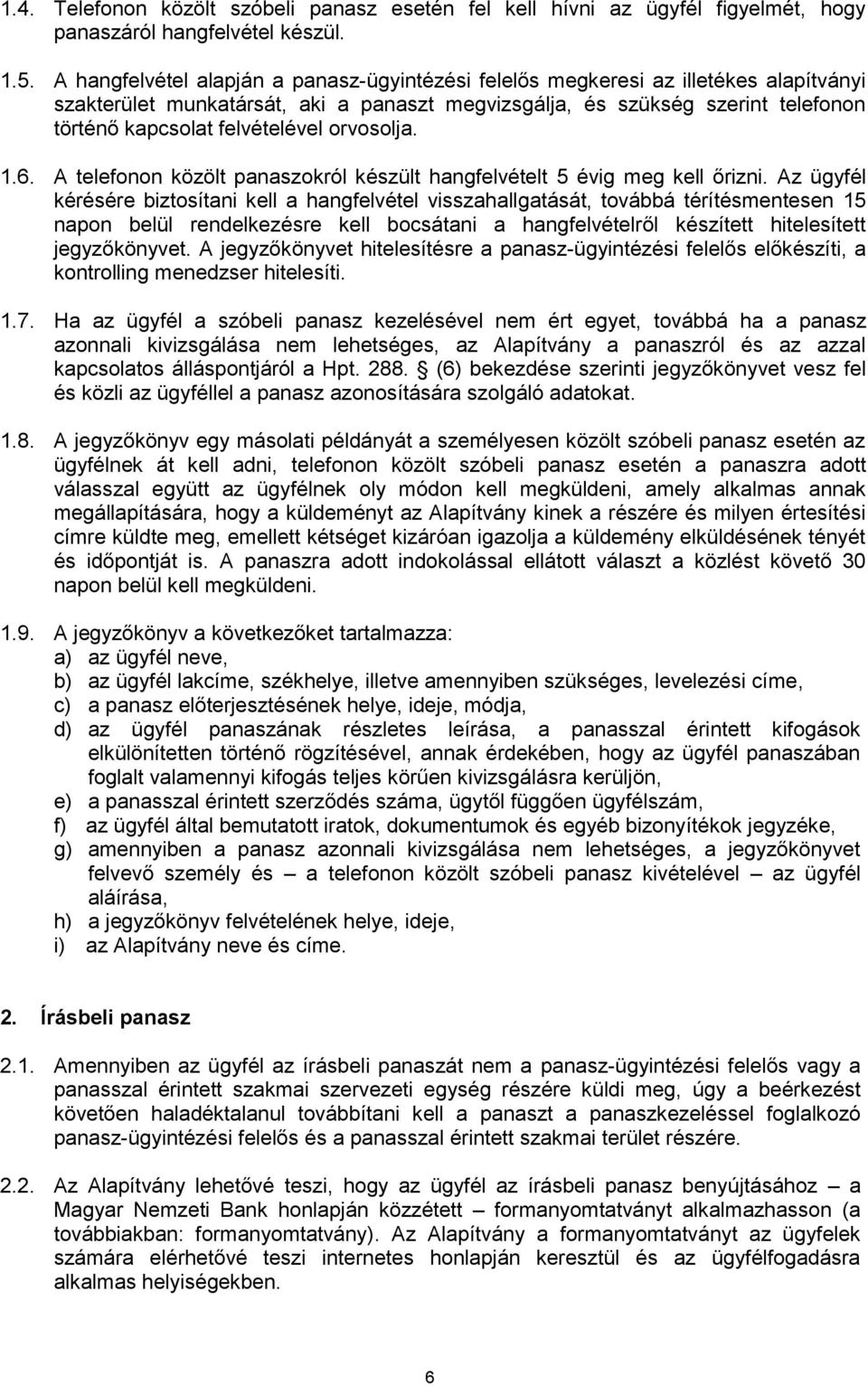 1.4. Telefonon közölt szóbeli panasz esetén fel kell hívni az ügyfél figyelmét, hogy panaszáról hangfelvétel készül.

1.5. A hangfelvétel alapján a panasz-ügyintézési felelős megkeresi az illetékes alapítványi szakterület munkatársát, aki a panaszt megvizsgálja, és szükség szerint telefonon történő kapcsolat felvételével orvosolja.

1.6. A telefonon közölt panaszokról készült hangfelvételt 5 évig meg kell őrizni. Az ügyfél kérésére biztosítani kell a hangfelvétel visszahallgatását, továbbá térítésmentesen 15 napon belül rendelkezésre kell bocsátani a hangfelvételről készített hitelesített jegyzőkönyvet. A jegyzőkönyvet hitelesítésre a panasz-ügyintézési felelős előkészíti, a kontrolling menedzser hitelesíti.

1.7. Ha az ügyfél a szóbeli panasz kezelésével nem ért egyet, továbbá ha a panasz azonnali kivizsgálása nem lehetséges, az Alapítvány a panaszról és az azzal kapcsolatos álláspontjáról a Hpt. 288. (6) bekezdése szerinti jegyzőkönyvet vesz fel és közli az ügyféllel a panasz azonosítására szolgáló adatokat.

1.8. A jegyzőkönyv egy másolati példányát a személyesen közölt szóbeli panasz esetén az ügyfélnek át kell adni, telefonon közölt szóbeli panasz esetén a panaszra adott válasszal együtt az ügyfélnek oly módon kell megküldeni, amely alkalmas annak megállapítására, hogy a küldeményt az Alapítvány kinek a részére és milyen értesítési címre küldte meg, emellett kétséget kizáróan igazolja a küldemény elküldésének tényét és időpontját is. A panaszra adott indokolással ellátott választ a közlést követő 30 napon belül kell megküldeni.

1.9. A jegyzőkönyv a következőket tartalmazza:
a) az ügyfél neve,
b) az ügyfél lakcíme, székhelye, illetve amennyiben szükséges, levelezési címe,
c) a panasz előterjesztésének helye, ideje, módja,
d) az ügyfél panaszának részletes leírása, a panasszal érintett kifogások elkülönítetten történő rögzítésével, annak érdekében, hogy az ügyfél panaszában foglalt valamennyi kifogás teljes körűen kivizsgálásra kerüljön,
e) a panasszal érintett szerződés száma, ügytől függően ügyfélszám,
f) az ügyfél által bemutatott iratok, dokumentumok és egyéb bizonyítékok jegyzéke,
g) amennyiben a panasz azonnali kivizsgálása nem lehetséges, a jegyzőkönyvet felvevő személy és – a telefonon közölt szóbeli panasz kivételével – az ügyfél aláírása,
h) a jegyzőkönyv felvételének helye, ideje,
i) az Alapítvány neve és címe.

2. Írásbeli panasz

2.1. Amennyiben az ügyfél az írásbeli panaszát nem a panasz-ügyintézési felelős vagy a panasszal érintett szakmai szervezeti egység részére küldi meg, úgy a beérkezést követően haladéktalanul továbbítani kell a panaszt a panaszkezeléssel foglalkozó panasz-ügyintézési felelős és a panasszal érintett szakmai terület részére.

2.2. Az Alapítvány lehetővé teszi, hogy az ügyfél az írásbeli panasz benyújtásához – a Magyar Nemzeti Bank honlapján közzétett – formanyomtatványt alkalmazhasson (a továbbiakban: formanyomtatvány). Az Alapítvány a formanyomtatványt az ügyfelek számára elérhetővé teszi internetes honlapján keresztül és az ügyfélfogadásra alkalmas helyiségekben.

6